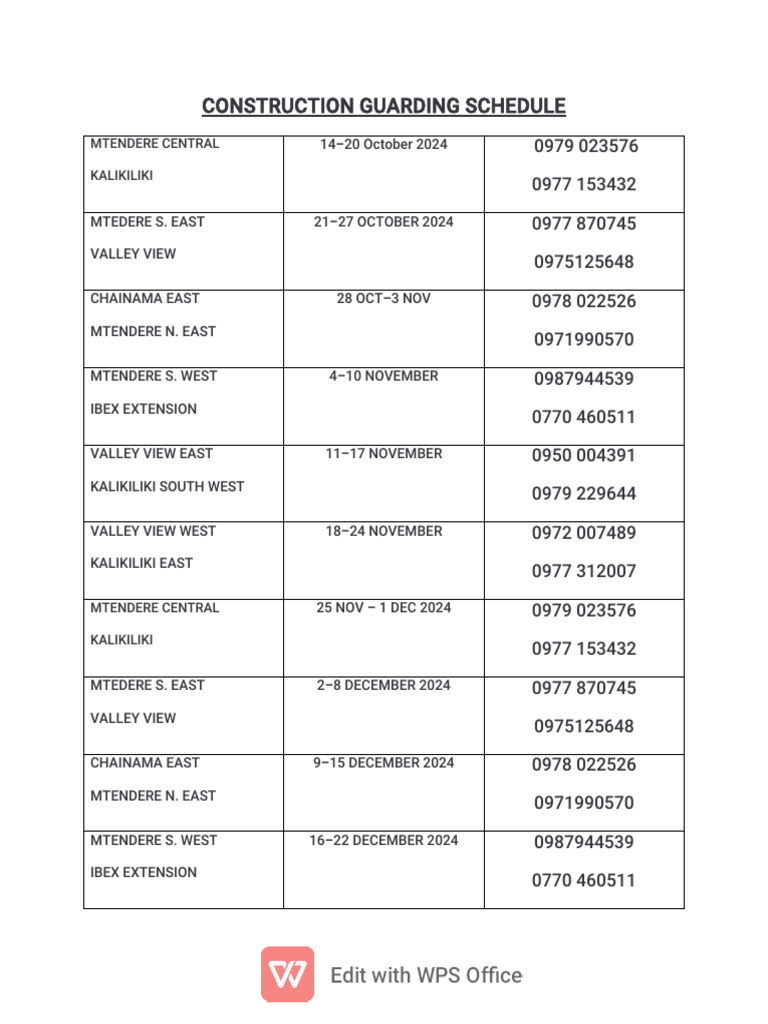 CONSTRUCTION GUARDING SCHEDULE

| MTENDERE CENTRAL KALIKILIKI | 14–20 October 2024 | 0979 023576 0977 153432 |
|---|---|---|
| MTEDERE S. EAST VALLEY VIEW | 21–27 OCTOBER 2024 | 0977 870745 0975125648 |
| CHAINAMA EAST MTENDERE N. EAST | 28 OCT–3 NOV | 0978 022526 0971990570 |
| MTENDERE S. WEST IBEX EXTENSION | 4–10 NOVEMBER | 0987944539 0770 460511 |
| VALLEY VIEW EAST KALIKILIKI SOUTH WEST | 11–17 NOVEMBER | 0950 004391 0979 229644 |
| VALLEY VIEW WEST KALIKILIKI EAST | 18–24 NOVEMBER | 0972 007489 0977 312007 |
| MTENDERE CENTRAL KALIKILIKI | 25 NOV – 1 DEC 2024 | 0979 023576 0977 153432 |
| MTEDERE S. EAST VALLEY VIEW | 2–8 DECEMBER 2024 | 0977 870745 0975125648 |
| CHAINAMA EAST MTENDERE N. EAST | 9–15 DECEMBER 2024 | 0978 022526 0971990570 |
| MTENDERE S. WEST IBEX EXTENSION | 16–22 DECEMBER 2024 | 0987944539 0770 460511 |

Edit with WPS Office